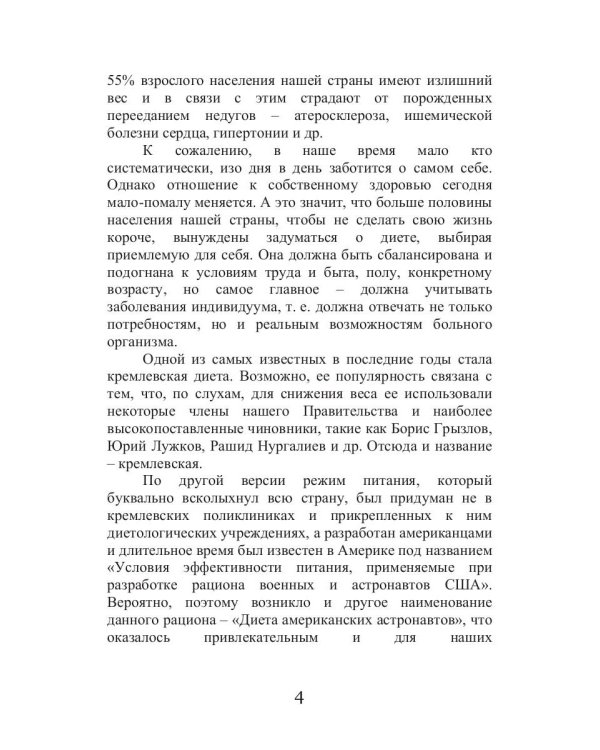 55% взрослого населения нашей страны имеют излишний вес и в связи с этим страдают от порожденных перееданием недугов – атеросклероза, ишемической болезни сердца, гипертонии и др.

К сожалению, в наше время мало кто систематически, изо дня в день заботится о самом себе. Однако отношение к собственному здоровью сегодня мало-помалу меняется. А это значит, что больше половины населения нашей страны, чтобы не сделать свою жизнь короче, вынуждены задуматься о диете, выбирая приемлемую для себя. Она должна быть сбалансирована и подогнана к условиям труда и быта, полу, конкретному возрасту, но самое главное – должна учитывать заболевания индивидуума, т. е. должна отвечать не только потребностям, но и реальным возможностям больного организма.

Одной из самых известных в последние годы стала кремлевская диета. Возможно, ее популярность связана с тем, что, по слухам, для снижения веса ее использовали некоторые члены нашего Правительства и наиболее высокопоставленные чиновники, такие как Борис Грызлов, Юрий Лужков, Рашид Нургалиев и др. Отсюда и название – кремлевская.

По другой версии режим питания, который буквально всколыхнул всю страну, был придуман не в кремлевских поликлиниках и прикрепленных к ним диетологических учреждениях, а разработан американцами и длительное время был известен в Америке под названием «Условия эффективности питания, применяемые при разработке рациона военных и астронавтов США». Вероятно, поэтому возникло и другое наименование данного рациона – «Диета американских астронавтов», что оказалось привлекательным и для наших

4